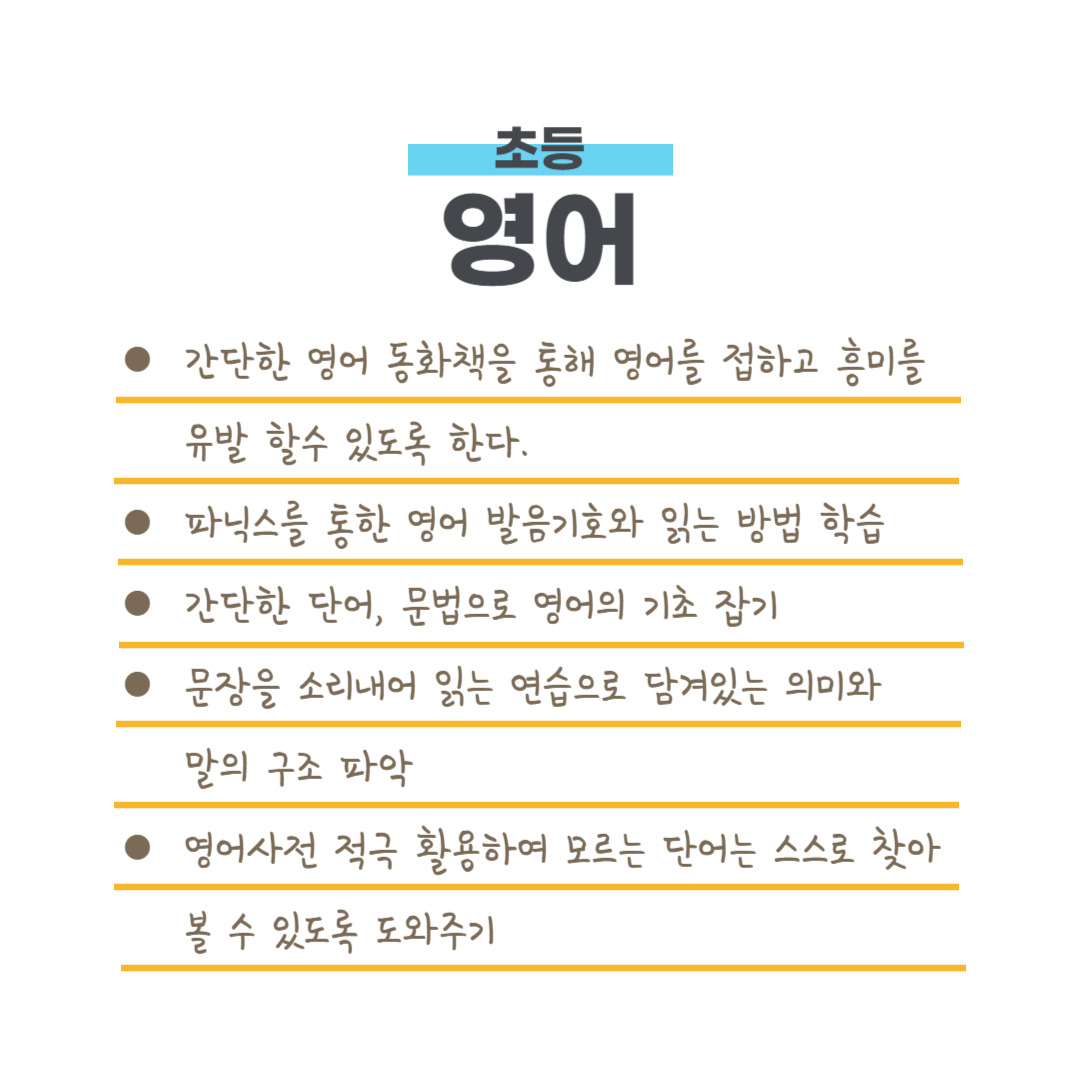 초등
영어

● 간단한 영어 동화책을 통해 영어를 접하고 흥미를 유발 할수 있도록 한다.

● 파닉스를 통한 영어 발음기호와 읽는 방법 학습

● 간단한 단어, 문법으로 영어의 기초 잡기

● 문장을 소리내어 읽는 연습으로 담겨있는 의미와 말의 구조 파악

● 영어사전 적극 활용하여 모르는 단어는 스스로 찾아 볼 수 있도록 도와주기